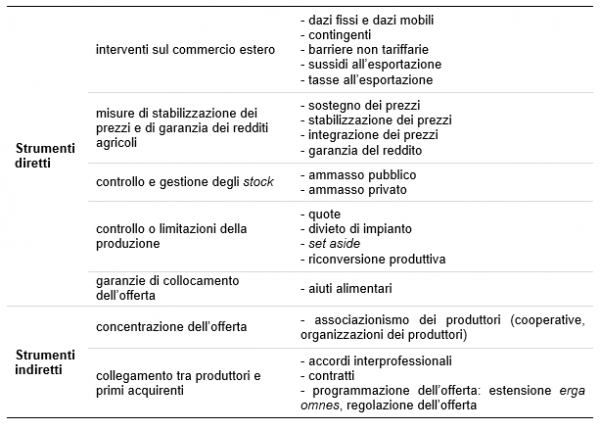 | Strumenti diretti | interventi sul commercio estero | - dazi fissi e dazi mobili - contingenti - barriere non tariffarie - sussidi all'esportazione - tasse all'esportazione |
|---|---|---|
| | misure di stabilizzazione dei prezzi e di garanzia dei redditi agricoli | - sostegno dei prezzi - stabilizzazione dei prezzi - integrazione dei prezzi - garanzia del reddito |
| | controllo e gestione degli stock | - ammasso pubblico - ammasso privato |
| | controllo o limitazioni della produzione | - quote - divieto di impianto - set aside - riconversione produttiva |
| | garanzie di collocamento dell'offerta | - aiuti alimentari |
| Strumenti indiretti | concentrazione dell'offerta | - associazionismo dei produttori (cooperative, organizzazioni dei produttori) |
| | collegamento tra produttori e primi acquirenti | - accordi interprofessionali - contratti - programmazione dell'offerta: estensione erga omnes, regolazione dell'offerta |